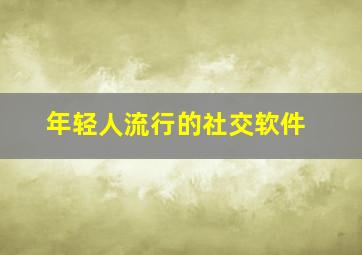 年轻人流行的社交软件